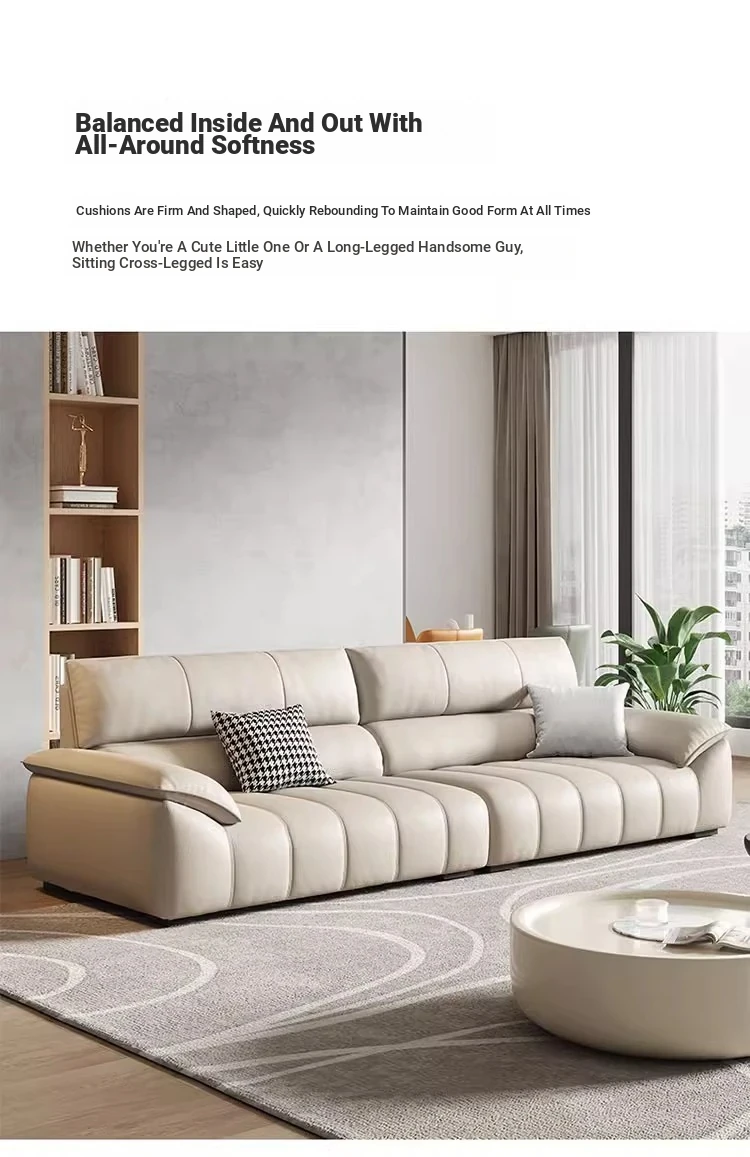 Balanced Inside And Out With All-Around Softness

Cushions Are Firm And Shaped, Quickly Rebounding To Maintain Good Form At All Times

Whether You're A Cute Little One Or A Long-Legged Handsome Guy, Sitting Cross-Legged Is Easy